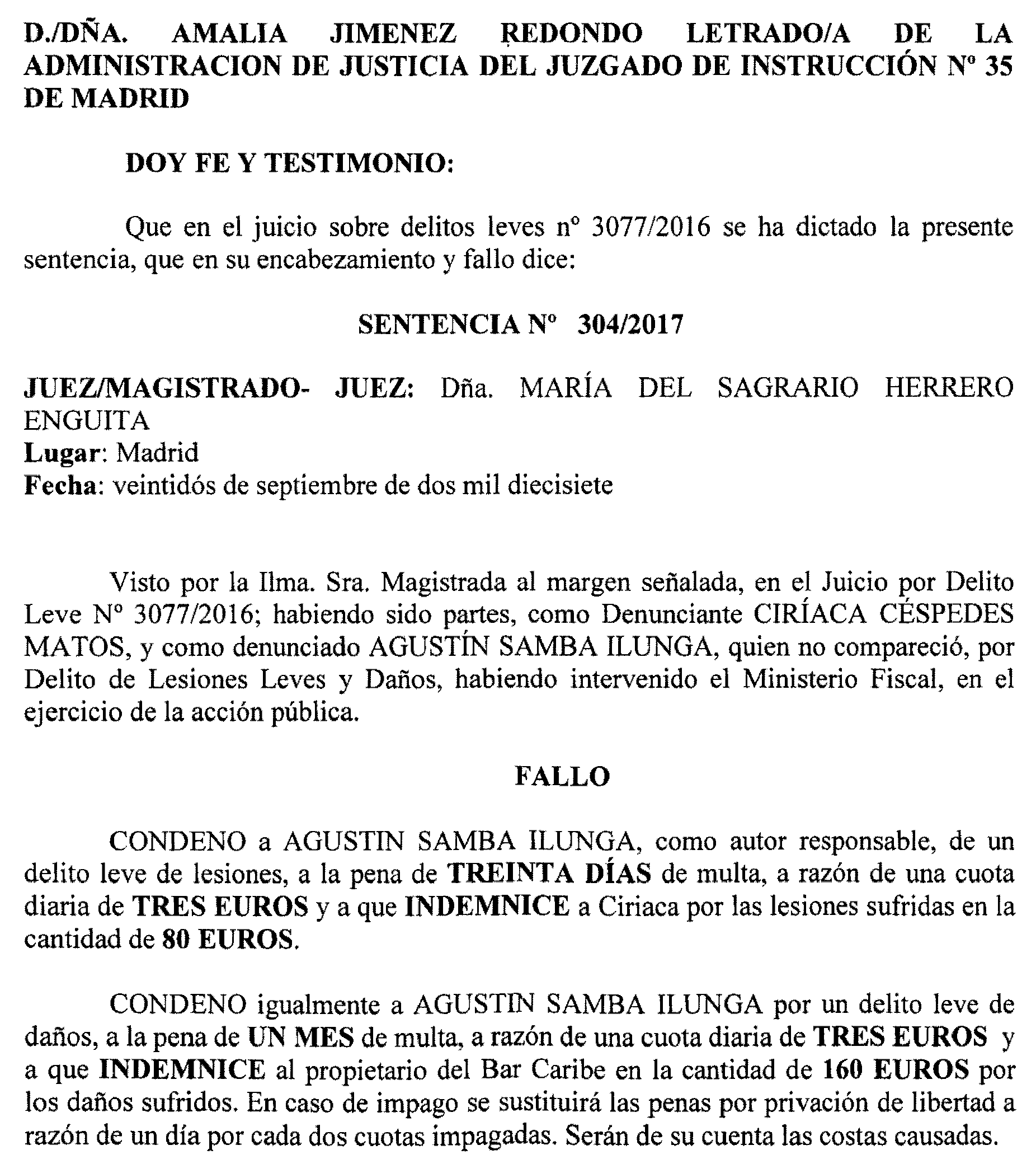 D./DÑA. AMALIA JIMENEZ REDONDO LETRADO/A DE LA ADMINISTRACION DE JUSTICIA DEL JUZGADO DE INSTRUCCIÓN Nº 35 DE MADRID

DOY FE Y TESTIMONIO:

Que en el juicio sobre delitos leves nº 3077/2016 se ha dictado la presente sentencia, que en su encabezamiento y fallo dice:

SENTENCIA Nº 304/2017

JUEZ/MAGISTRADO- JUEZ: Dña. MARÍA DEL SAGRARIO HERRERO ENGUITA
Lugar: Madrid
Fecha: veintidós de septiembre de dos mil diecisiete

Visto por la Ilma. Sra. Magistrada al margen señalada, en el Juicio por Delito Leve Nº 3077/2016; habiendo sido partes, como Denunciante CIRÍACA CÉSPEDES MATOS, y como denunciado AGUSTÍN SAMBA ILUNGA, quien no compareció, por Delito de Lesiones Leves y Daños, habiendo intervenido el Ministerio Fiscal, en el ejercicio de la acción pública.

FALLO

CONDENO a AGUSTIN SAMBA ILUNGA, como autor responsable, de un delito leve de lesiones, a la pena de TREINTA DÍAS de multa, a razón de una cuota diaria de TRES EUROS y a que INDEMNICE a Ciriaca por las lesiones sufridas en la cantidad de 80 EUROS.

CONDENO igualmente a AGUSTIN SAMBA ILUNGA por un delito leve de daños, a la pena de UN MES de multa, a razón de una cuota diaria de TRES EUROS y a que INDEMNICE al propietario del Bar Caribe en la cantidad de 160 EUROS por los daños sufridos. En caso de impago se sustituirá las penas por privación de libertad a razón de un día por cada dos cuotas impagadas. Serán de su cuenta las costas causadas.